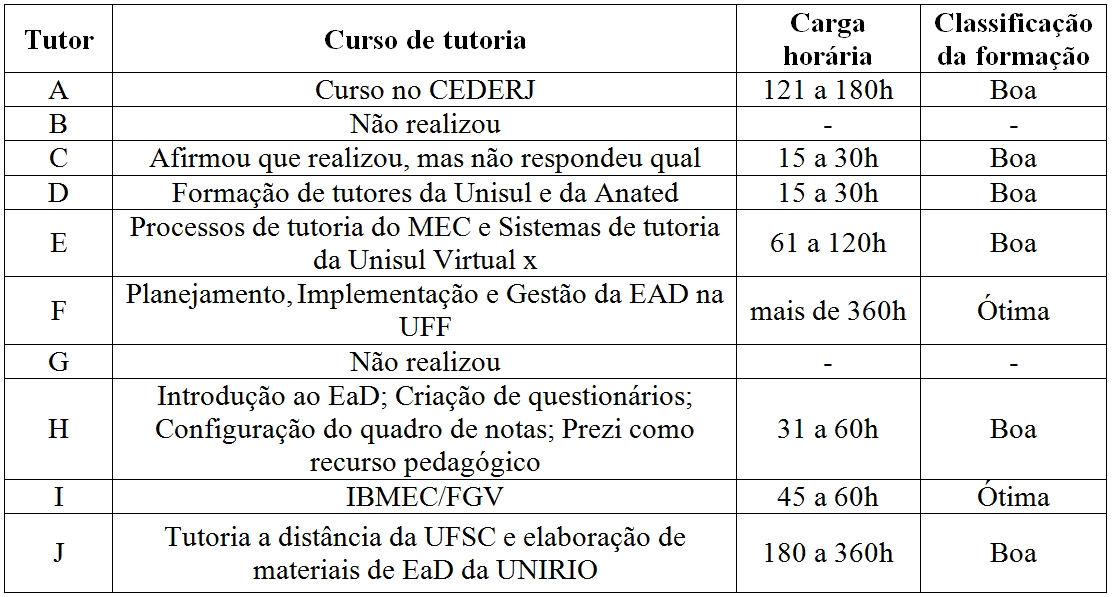 | Tutor | Curso de tutoria | Carga horária | Classificação da formação |
|---|---|---|---|
| A | Curso no CEDERJ | 121 a 180h | Boa |
| B | Não realizou | - | - |
| C | Afirmou que realizou, mas não respondeu qual | 15 a 30h | Boa |
| D | Formação de tutores da Unisul e da Anated | 15 a 30h | Boa |
| E | Processos de tutoria do MEC e Sistemas de tutoria da Unisul Virtual x | 61 a 120h | Boa |
| F | Planejamento, Implementação e Gestão da EAD na UFF | mais de 360h | Ótima |
| G | Não realizou | - | - |
| H | Introdução ao EaD; Criação de questionários; Configuração do quadro de notas; Prezi como recurso pedagógico | 31 a 60h | Boa |
| I | IBMEC/FGV | 45 a 60h | Ótima |
| J | Tutoria a distância da UFSC e elaboração de materiais de EaD da UNIRIO | 180 a 360h | Boa |